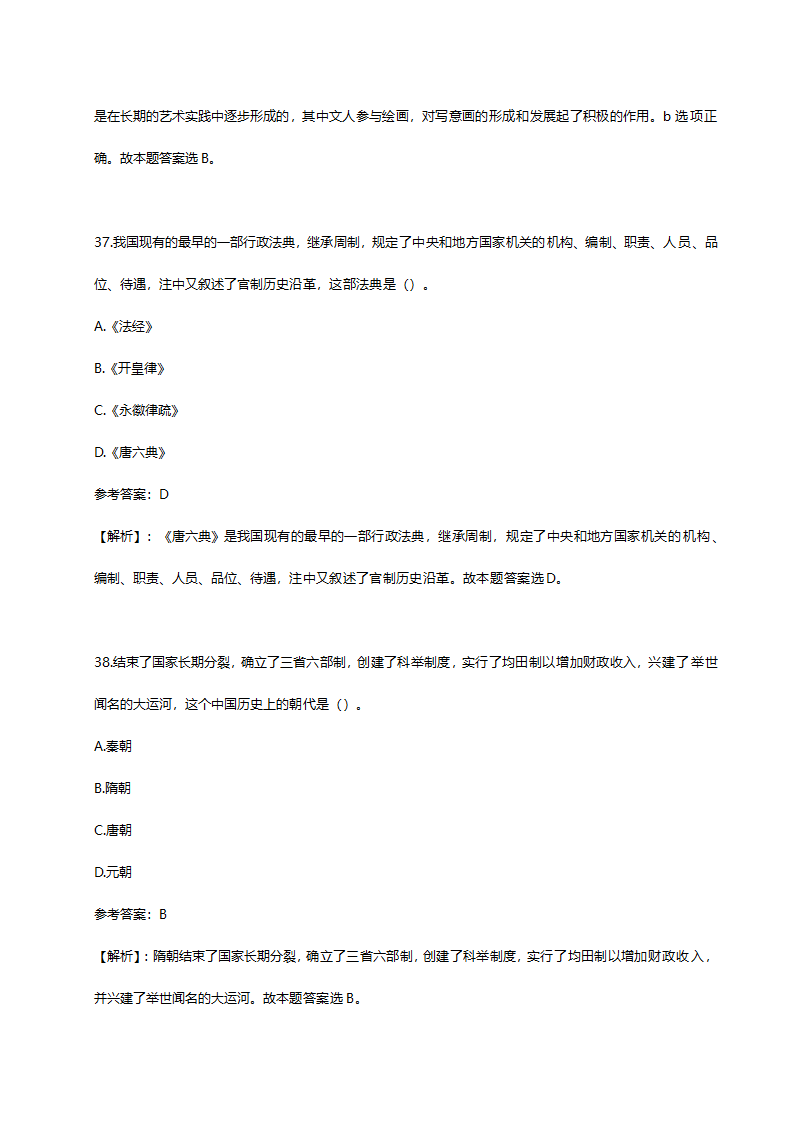 是在长期的艺术实践中逐步形成的，其中文人参与绘画，对写意画的形成和发展起了积极的作用。b 选项正确。故本题答案选 B。

37.我国现有的最早的一部行政法典，继承周制，规定了中央和地方国家机关的机构、编制、职责、人员、品位、待遇，注中又叙述了官制历史沿革，这部法典是（）。

A.《法经》

B.《开皇律》

C.《永徽律疏》

D.《唐六典》

参考答案：D

【解析】：《唐六典》是我国现有的最早的一部行政法典，继承周制，规定了中央和地方国家机关的机构、编制、职责、人员、品位、待遇，注中又叙述了官制历史沿革。故本题答案选 D。

38.结束了国家长期分裂，确立了三省六部制，创建了科举制度，实行了均田制以增加财政收入，兴建了举世闻名的大运河，这个中国历史上的朝代是（）。

A.秦朝

B.隋朝

C.唐朝

D.元朝

参考答案：B

【解析】：隋朝结束了国家长期分裂，确立了三省六部制，创建了科举制度，实行了均田制以增加财政收入，并兴建了举世闻名的大运河。故本题答案选 B。